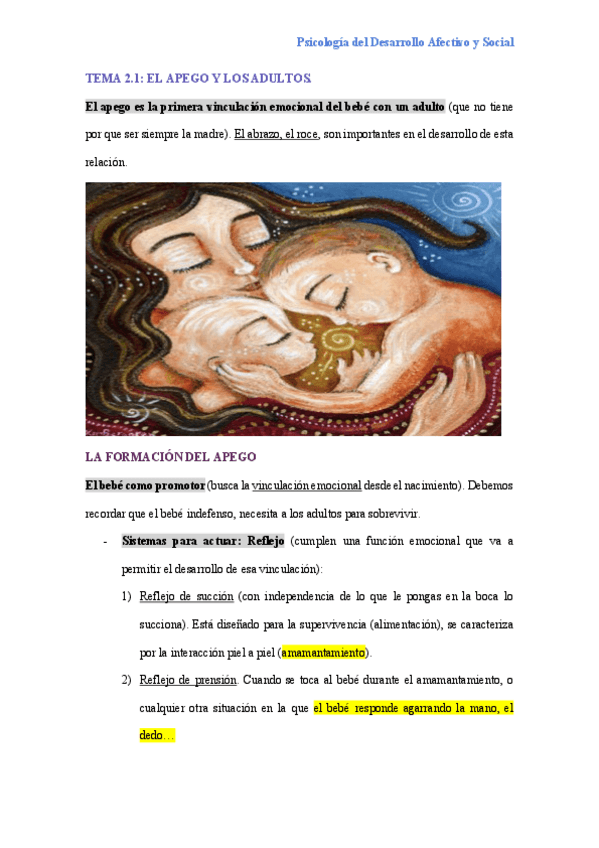 Psicología del Desarrollo Afectivo y Social

TEMA 2.1: EL APEGO Y LOS ADULTOS.

El apego es la primera vinculación emocional del bebé con un adulto (que no tiene por que ser siempre la madre). El abrazo, el roce, son importantes en el desarrollo de esta relación.

LA FORMACIÓN DEL APEGO

El bebé como promotor (busca la vinculación emocional desde el nacimiento). Debemos recordar que el bebé indefenso, necesita a los adultos para sobrevivir.

- Sistemas para actuar: Reflejo (cumplen una función emocional que va a permitir el desarrollo de esa vinculación):

1) Reflejo de succión (con independencia de lo que le pongas en la boca lo succiona). Está diseñado para la supervivencia (alimentación), se caracteriza por la interacción piel a piel (amamantamiento).

2) Reflejo de prensión. Cuando se toca al bebé durante el amamantamiento, o cualquier otra situación en la que el bebé responde agarrando la mano, el dedo…